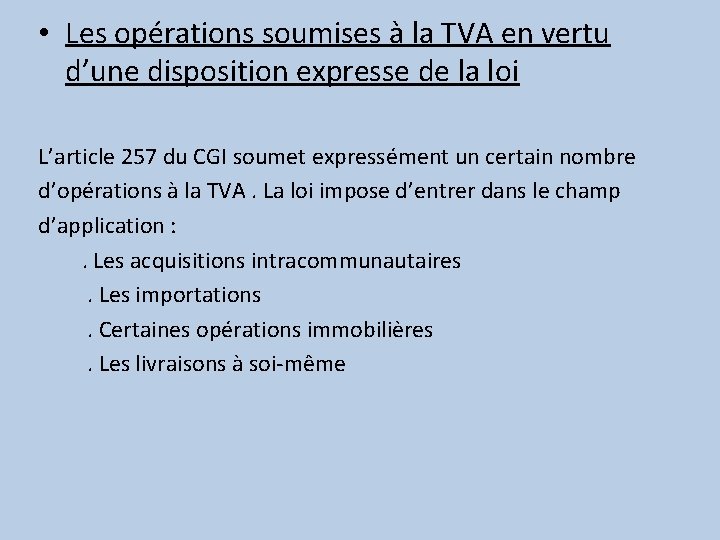 • Les opérations soumises à la TVA en vertu d’une disposition expresse de la loi

L’article 257 du CGI soumet expressément un certain nombre d’opérations à la TVA . La loi impose d’entrer dans le champ d’application :

. Les acquisitions intracommunautaires
. Les importations
. Certaines opérations immobilières
. Les livraisons à soi-même